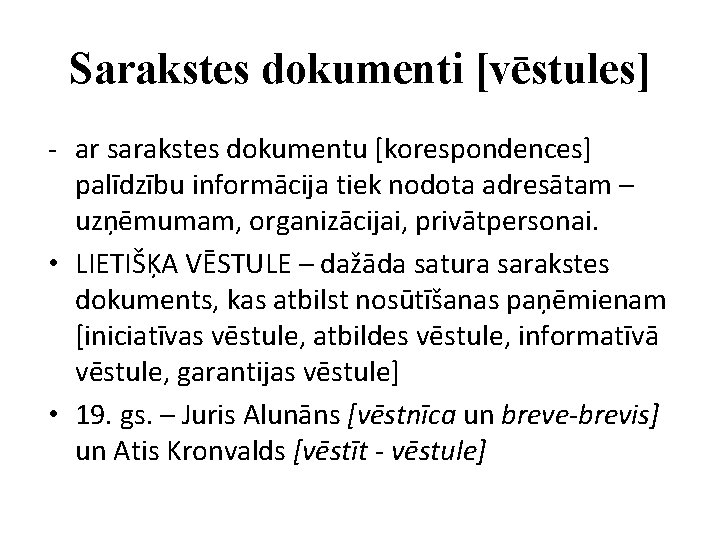 Sarakstes dokumenti [vēstules]

- ar sarakstes dokumentu [korespondences] palīdzību informācija tiek nodota adresātam – uzņēmumam, organizācijai, privātpersonai.

• LIETIŠĶA VĒSTULE – dažāda satura sarakstes dokuments, kas atbilst nosūtīšanas paņēmienam [iniciatīvas vēstule, atbildes vēstule, informatīvā vēstule, garantijas vēstule]

• 19. gs. – Juris Alunāns [vēstnīca un breve-brevis] un Atis Kronvalds [vēstīt - vēstule]